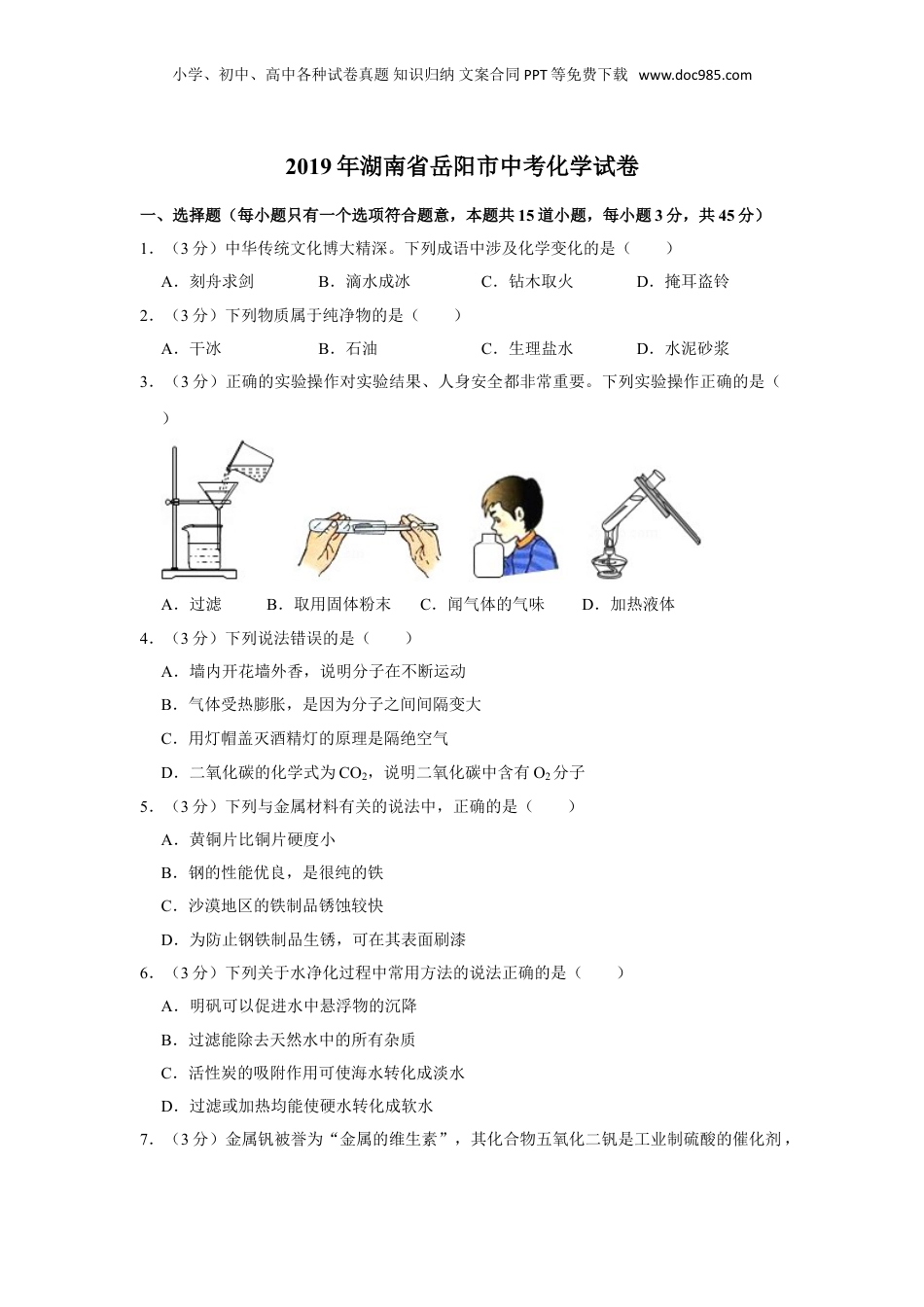 小学、初中、高中各种试卷真题 知识归纳 文案合同 PPT 等免费下载 www.doc985.com

2019 年湖南省岳阳市中考化学试卷

一、选择题（每小题只有一个选项符合题意，本题共 15 道小题，每小题 3 分，共 45 分）

1．（3 分）中华传统文化博大精深。下列成语中涉及化学变化的是（　　）

A．刻舟求剑　　B．滴水成冰　　C．钻木取火　　D．掩耳盗铃

2．（3 分）下列物质属于纯净物的是（　　）

A．干冰　　B．石油　　C．生理盐水　　D．水泥砂浆

3．（3 分）正确的实验操作对实验结果、人身安全都非常重要。下列实验操作正确的是（　　）

A．过滤　　B．取用固体粉末　　C．闻气体的气味　　D．加热液体

4．（3 分）下列说法错误的是（　　）

A．墙内开花墙外香，说明分子在不断运动

B．气体受热膨胀，是因为分子之间间隔变大

C．用灯帽盖灭酒精灯的原理是隔绝空气

D．二氧化碳的化学式为 $CO_2$，说明二氧化碳中含有 $O_2$ 分子

5．（3 分）下列与金属材料有关的说法中，正确的是（　　）

A．黄铜片比铜片硬度小

B．钢的性能优良，是很纯的铁

C．沙漠地区的铁制品锈蚀较快

D．为防止钢铁制品生锈，可在其表面刷漆

6．（3 分）下列关于水净化过程中常用方法的说法正确的是（　　）

A．明矾可以促进水中悬浮物的沉降

B．过滤能除去天然水中的所有杂质

C．活性炭的吸附作用可使海水转化成淡水

D．过滤或加热均能使硬水转化成软水

7．（3 分）金属钒被誉为“金属的维生素”，其化合物五氧化二钒是工业制硫酸的催化剂，